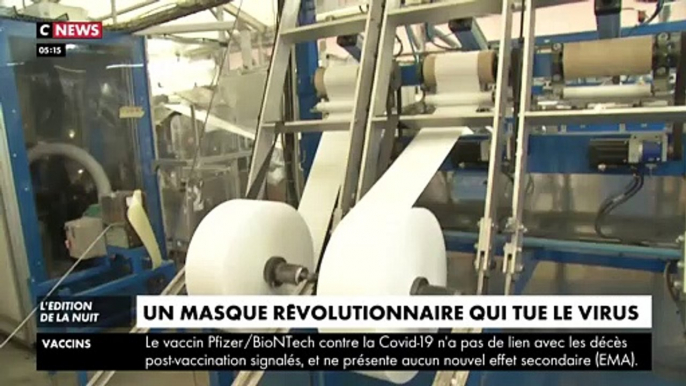 C NEWS
05:15

L'EDITION DE LA NUIT

UN MASQUE RÉVOLUTIONNAIRE QUI TUE LE VIRUS

VACCINS

Le vaccin Pfizer/BioNTech contre la Covid-19 n'a pas de lien avec les décès post-vaccination signalés, et ne présente aucun nouvel effet secondaire (EMA).